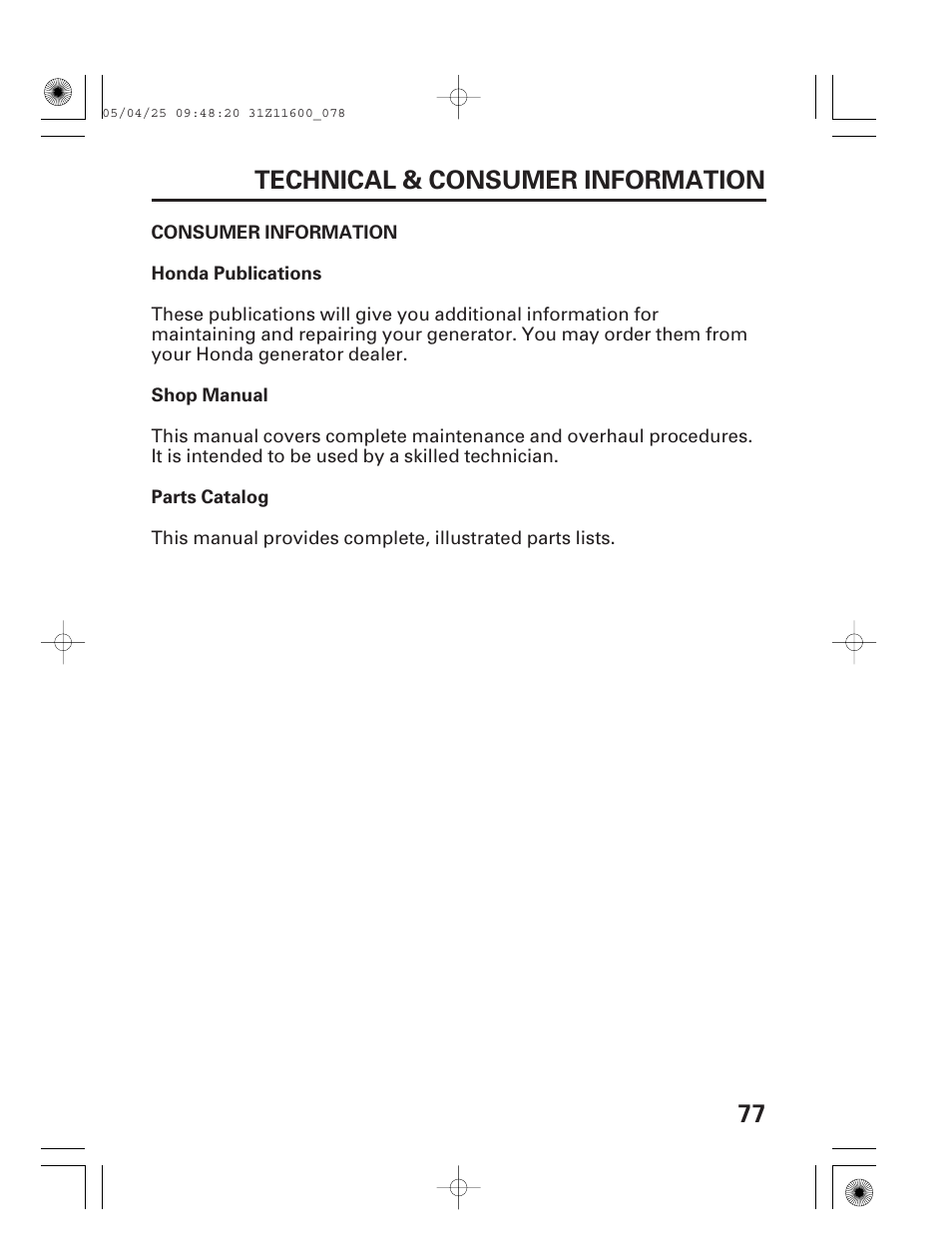 05/04/25 09:48:20 31Z11600_078

TECHNICAL & CONSUMER INFORMATION

CONSUMER INFORMATION

Honda Publications

These publications will give you additional information for maintaining and repairing your generator. You may order them from your Honda generator dealer.

Shop Manual

This manual covers complete maintenance and overhaul procedures. It is intended to be used by a skilled technician.

Parts Catalog

This manual provides complete, illustrated parts lists.

77